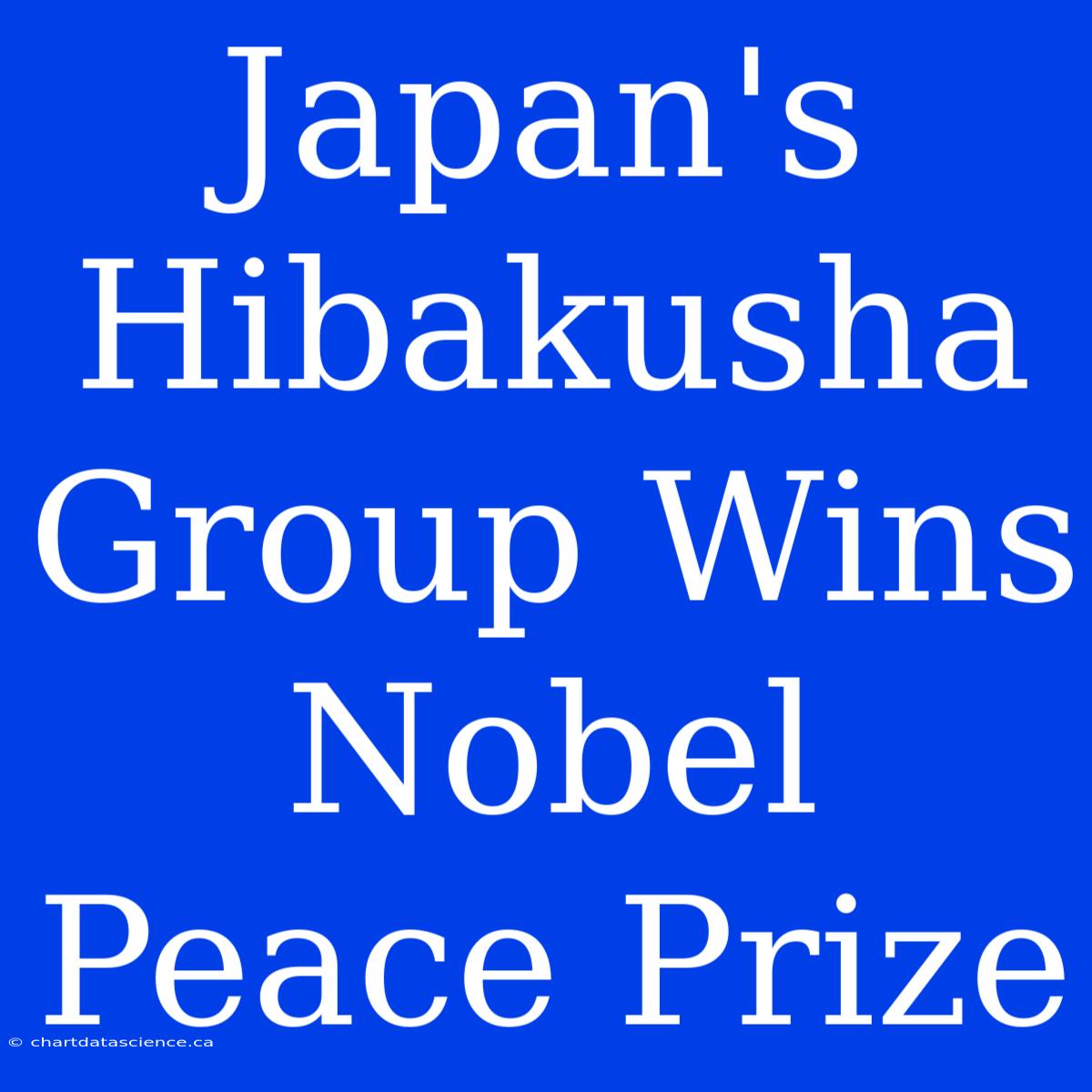 Japan's Hibakusha Group Wins Nobel Peace Prize

© chartdatascience.ca